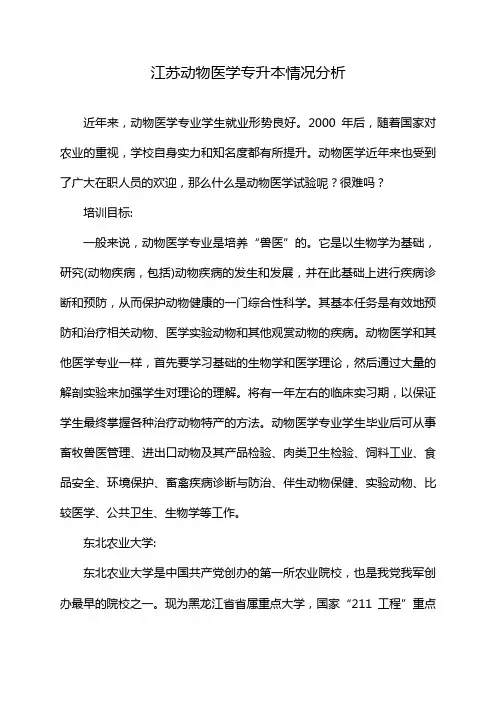 江苏动物医学专升本情况分析

近年来，动物医学专业学生就业形势良好。2000 年后，随着国家对农业的重视，学校自身实力和知名度都有所提升。动物医学近年来也受到了广大在职人员的欢迎，那么什么是动物医学试验呢？很难吗？

培训目标:

一般来说，动物医学专业是培养“兽医”的。它是以生物学为基础，研究(动物疾病，包括)动物疾病的发生和发展，并在此基础上进行疾病诊断和预防，从而保护动物健康的一门综合性科学。其基本任务是有效地预防和治疗相关动物、医学实验动物和其他观赏动物的疾病。动物医学和其他医学专业一样，首先要学习基础的生物学和医学理论，然后通过大量的解剖实验来加强学生对理论的理解。将有一年左右的临床实习期，以保证学生最终掌握各种治疗动物特产的方法。动物医学专业学生毕业后可从事畜牧兽医管理、进出口动物及其产品检验、肉类卫生检验、饲料工业、食品安全、环境保护、畜禽疾病诊断与防治、伴生动物保健、实验动物、比较医学、公共卫生、生物学等工作。

东北农业大学:

东北农业大学是中国共产党创办的第一所农业院校，也是我党我军创办最早的院校之一。现为黑龙江省省属重点大学，国家“211 工程”重点